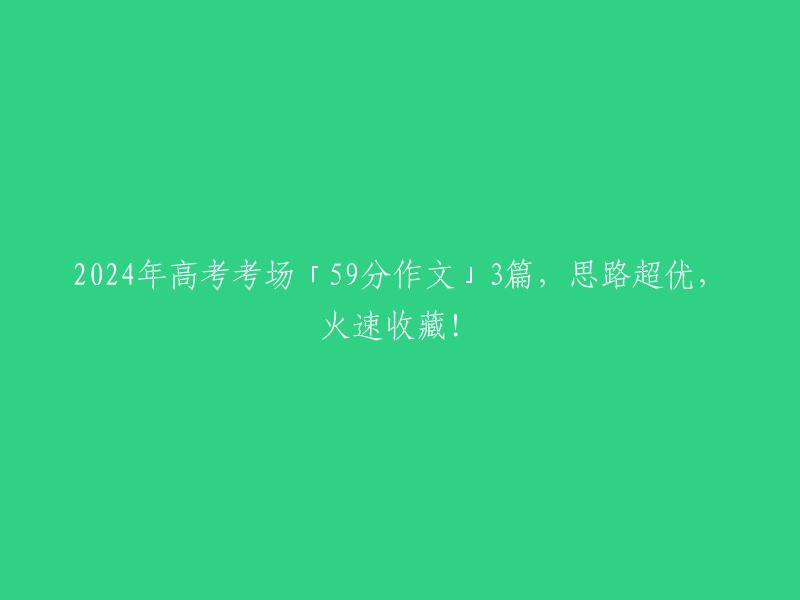 2024年高考考场「59分作文」3篇，思路超优，火速收藏！